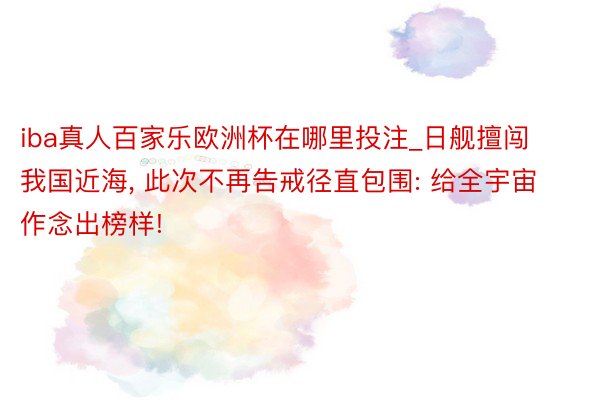 iba真人百家乐欧洲杯在哪里投注_日舰擅闯我国近海, 此次不再告戒径直包围: 给全宇宙作念出榜样!